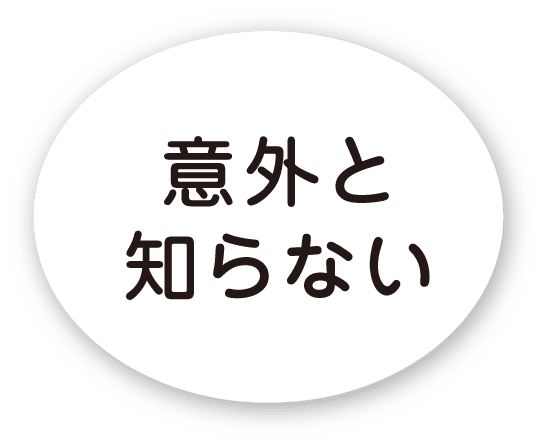 意外と
知らない